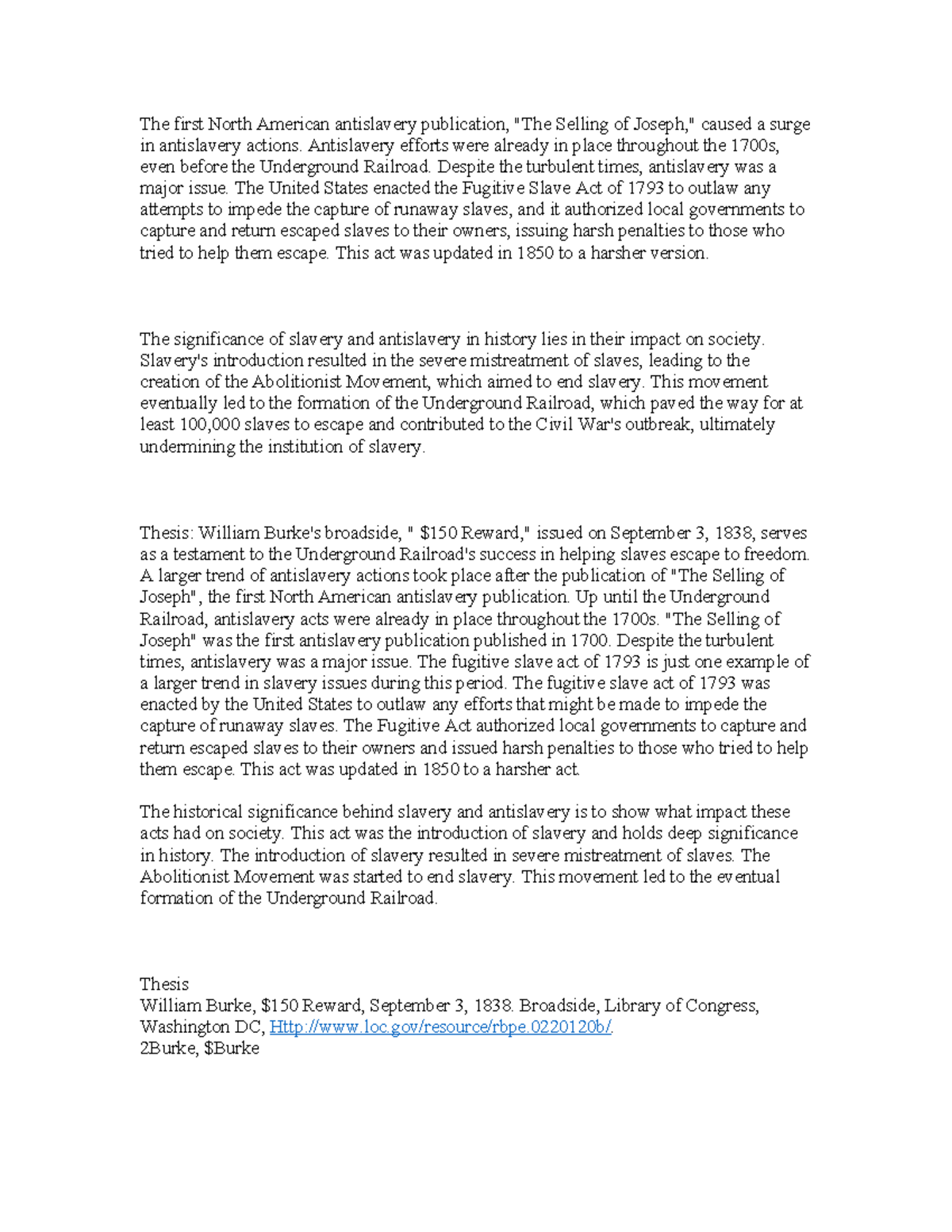 The first North American antislavery publication, "The Selling of Joseph," caused a surge in antislavery actions. Antislavery efforts were already in place throughout the 1700s, even before the Underground Railroad. Despite the turbulent times, antislavery was a major issue. The United States enacted the Fugitive Slave Act of 1793 to outlaw any attempts to impede the capture of runaway slaves, and it authorized local governments to capture and return escaped slaves to their owners, issuing harsh penalties to those who tried to help them escape. This act was updated in 1850 to a harsher version.

The significance of slavery and antislavery in history lies in their impact on society. Slavery's introduction resulted in the severe mistreatment of slaves, leading to the creation of the Abolitionist Movement, which aimed to end slavery. This movement eventually led to the formation of the Underground Railroad, which paved the way for at least 100,000 slaves to escape and contributed to the Civil War's outbreak, ultimately undermining the institution of slavery.

Thesis: William Burke's broadside, " \$150 Reward," issued on September 3, 1838, serves as a testament to the Underground Railroad's success in helping slaves escape to freedom. A larger trend of antislavery actions took place after the publication of "The Selling of Joseph", the first North American antislavery publication. Up until the Underground Railroad, antislavery acts were already in place throughout the 1700s. "The Selling of Joseph" was the first antislavery publication published in 1700. Despite the turbulent times, antislavery was a major issue. The fugitive slave act of 1793 is just one example of a larger trend in slavery issues during this period. The fugitive slave act of 1793 was enacted by the United States to outlaw any efforts that might be made to impede the capture of runaway slaves. The Fugitive Act authorized local governments to capture and return escaped slaves to their owners and issued harsh penalties to those who tried to help them escape. This act was updated in 1850 to a harsher act.

The historical significance behind slavery and antislavery is to show what impact these acts had on society. This act was the introduction of slavery and holds deep significance in history. The introduction of slavery resulted in severe mistreatment of slaves. The Abolitionist Movement was started to end slavery. This movement led to the eventual formation of the Underground Railroad.

Thesis
William Burke, \$150 Reward, September 3, 1838. Broadside, Library of Congress, Washington DC, Http://www.loc.gov/resource/rbpe.0220120b/.
2Burke, \$Burke